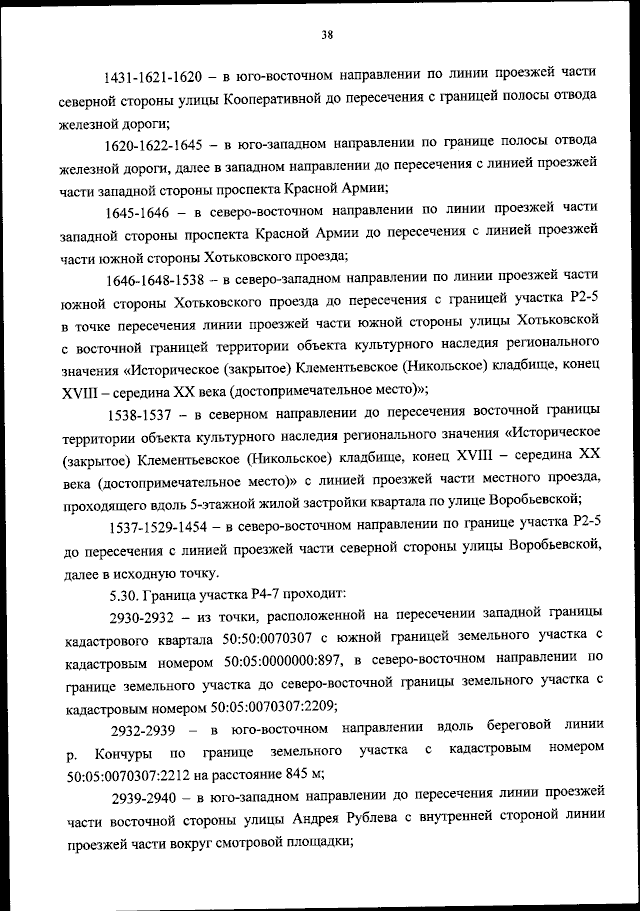 38

1431-1621-1620 – в юго-восточном направлении по линии проезжей части северной стороны улицы Кооперативной до пересечения с границей полосы отвода железной дороги;

1620-1622-1645 – в юго-западном направлении по границе полосы отвода железной дороги, далее в западном направлении до пересечения с линией проезжей части западной стороны проспекта Красной Армии;

1645-1646 – в северо-восточном направлении по линии проезжей части западной стороны проспекта Красной Армии до пересечения с линией проезжей части южной стороны Хотьковского проезда;

1646-1648-1538 – в северо-западном направлении по линии проезжей части южной стороны Хотьковского проезда до пересечения с границей участка Р2-5 в точке пересечения линии проезжей части южной стороны улицы Хотьковской с восточной границей территории объекта культурного наследия регионального значения «Историческое (закрытое) Клементьевское (Никольское) кладбище, конец XVIII – середина XX века (достопримечательное место)»;

1538-1537 – в северном направлении до пересечения восточной границы территории объекта культурного наследия регионального значения «Историческое (закрытое) Клементьевское (Никольское) кладбище, конец XVIII – середина XX века (достопримечательное место)» с линией проезжей части местного проезда, проходящего вдоль 5-этажной жилой застройки квартала по улице Воробьевской;

1537-1529-1454 – в северо-восточном направлении по границе участка Р2-5 до пересечения с линией проезжей части северной стороны улицы Воробьевской, далее в исходную точку.

5.30. Граница участка Р4-7 проходит:

2930-2932 – из точки, расположенной на пересечении западной границы кадастрового квартала 50:50:0070307 с южной границей земельного участка с кадастровым номером 50:05:0000000:897, в северо-восточном направлении по границе земельного участка до северо-восточной границы земельного участка с кадастровым номером 50:05:0070307:2209;

2932-2939 – в юго-восточном направлении вдоль береговой линии р. Кончуры по границе земельного участка с кадастровым номером 50:05:0070307:2212 на расстояние 845 м;

2939-2940 – в юго-западном направлении до пересечения линии проезжей части восточной стороны улицы Андрея Рублева с внутренней стороной линии проезжей части вокруг смотровой площадки;